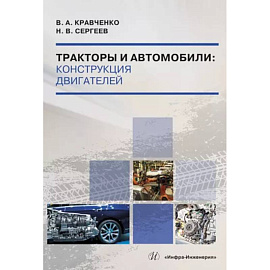 В. А. КРАВЧЕНКО
Н. В. СЕРГЕЕВ

ТРАКТОРЫ И АВТОМОБИЛИ:
КОНСТРУКЦИЯ
ДВИГАТЕЛЕЙ

«Инфра-Инженерия»